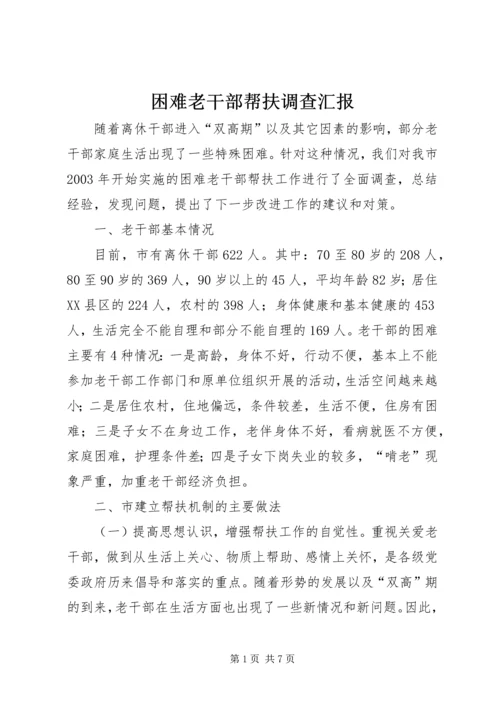 困难老干部帮扶调查汇报

随着离休干部进入“双高期”以及其它因素的影响，部分老干部家庭生活出现了一些特殊困难。针对这种情况，我们对我市2003年开始实施的困难老干部帮扶工作进行了全面调查，总结经验，发现问题，提出了下一步改进工作的建议和对策。

一、老干部基本情况

目前，市有离休干部622人。其中：70至80岁的208人，80至90岁的369人，90岁以上的45人，平均年龄82岁；居住XX县区的224人，农村的398人；身体健康和基本健康的453人，生活完全不能自理和部分不能自理的169人。老干部的困难主要有4种情况：一是高龄，身体不好，行动不便，基本上不能参加老干部工作部门和原单位组织开展的活动，生活空间越来越小；二是居住农村，住地偏远，条件较差，生活不便，住房有困难；三是子女不在身边工作，老伴身体不好，看病就医不方便，家庭困难，护理条件差；四是子女下岗失业的较多，“啃老”现象严重，加重老干部经济负担。

二、市建立帮扶机制的主要做法

（一）提高思想认识，增强帮扶工作的自觉性。重视关爱老干部，做到从生活上关心、物质上帮助、感情上关怀，是各级党委政府历来倡导和落实的重点。随着形势的发展以及“双高”期的到来，老干部在生活方面也出现了一些新情况和新问题。因此，

第1页 共7页